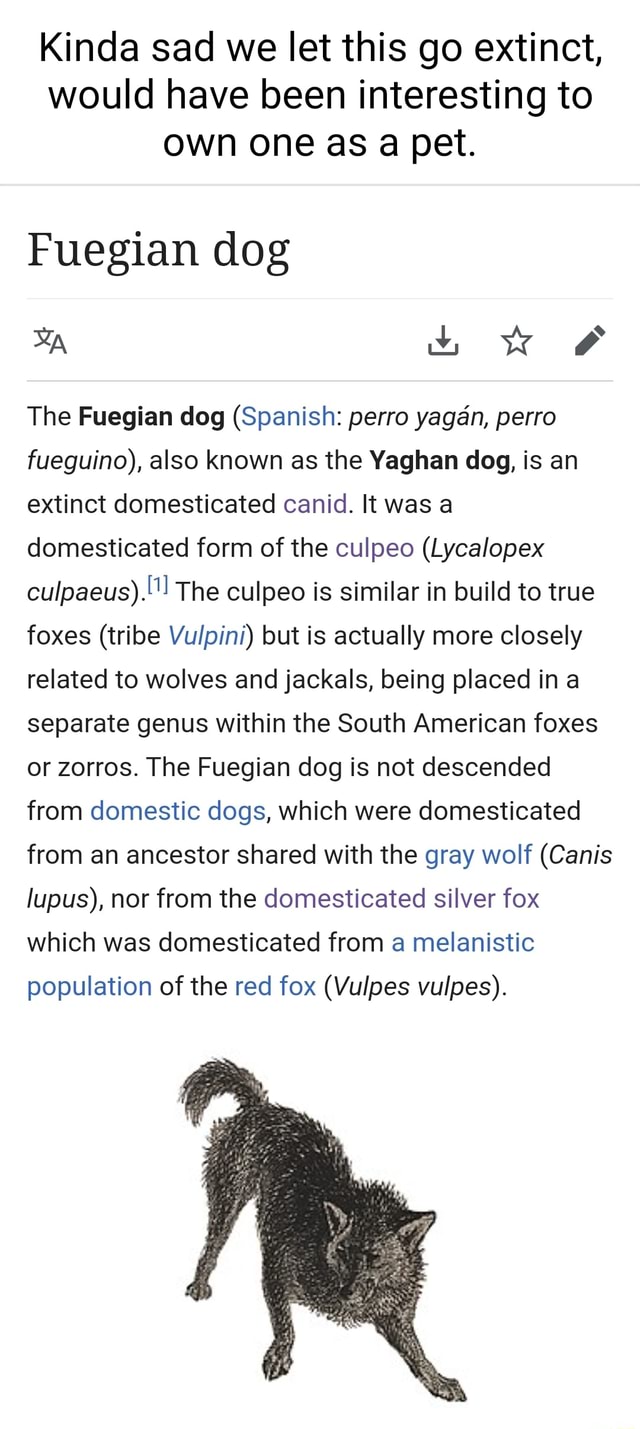 Kinda sad we let this go extinct, would have been interesting to own one as a pet.

Fuegian dog

The Fuegian dog (Spanish: perro yagán, perro fueguino), also known as the Yaghan dog, is an extinct domesticated canid. It was a domesticated form of the culpeo (Lycalopex culpaeus).[1] The culpeo is similar in build to true foxes (tribe Vulpini) but is actually more closely related to wolves and jackals, being placed in a separate genus within the South American foxes or zorros. The Fuegian dog is not descended from domestic dogs, which were domesticated from an ancestor shared with the gray wolf (Canis lupus), nor from the domesticated silver fox which was domesticated from a melanistic population of the red fox (Vulpes vulpes).